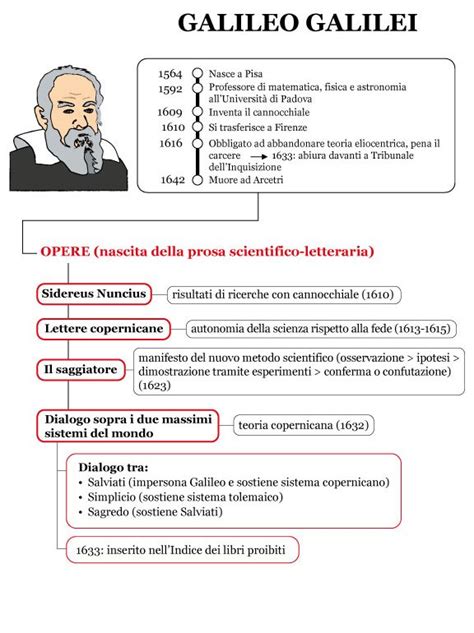 GALILEO GALILEI

1564 Nasce a Pisa
1592 Professore di matematica, fisica e astronomia all'Università di Padova
1609 Inventa il cannocchiale
1610 Si trasferisce a Firenze
1616 Obbligato ad abbandonare teoria eliocentrica, pena il carcere → 1633: abiura davanti a Tribunale dell'Inquisizione
1642 Muore ad Arcetri

OPERE (nascita della prosa scientifico-letteraria)

Sidereus Nuncius
risultati di ricerche con cannocchiale (1610)

Lettere copernicane
autonomia della scienza rispetto alla fede (1613-1615)

Il saggiatore
manifesto del nuovo metodo scientifico (osservazione > ipotesi > dimostrazione tramite esperimenti > conferma o confutazione) (1623)

Dialogo sopra i due massimi sistemi del mondo
teoria copernicana (1632)

Dialogo tra:
• Salviati (impersona Galileo e sostiene sistema copernicano)
• Simplicio (sostiene sistema tolemaico)
• Sagredo (sostiene Salviati)

1633: inserito nell'Indice dei libri proibiti